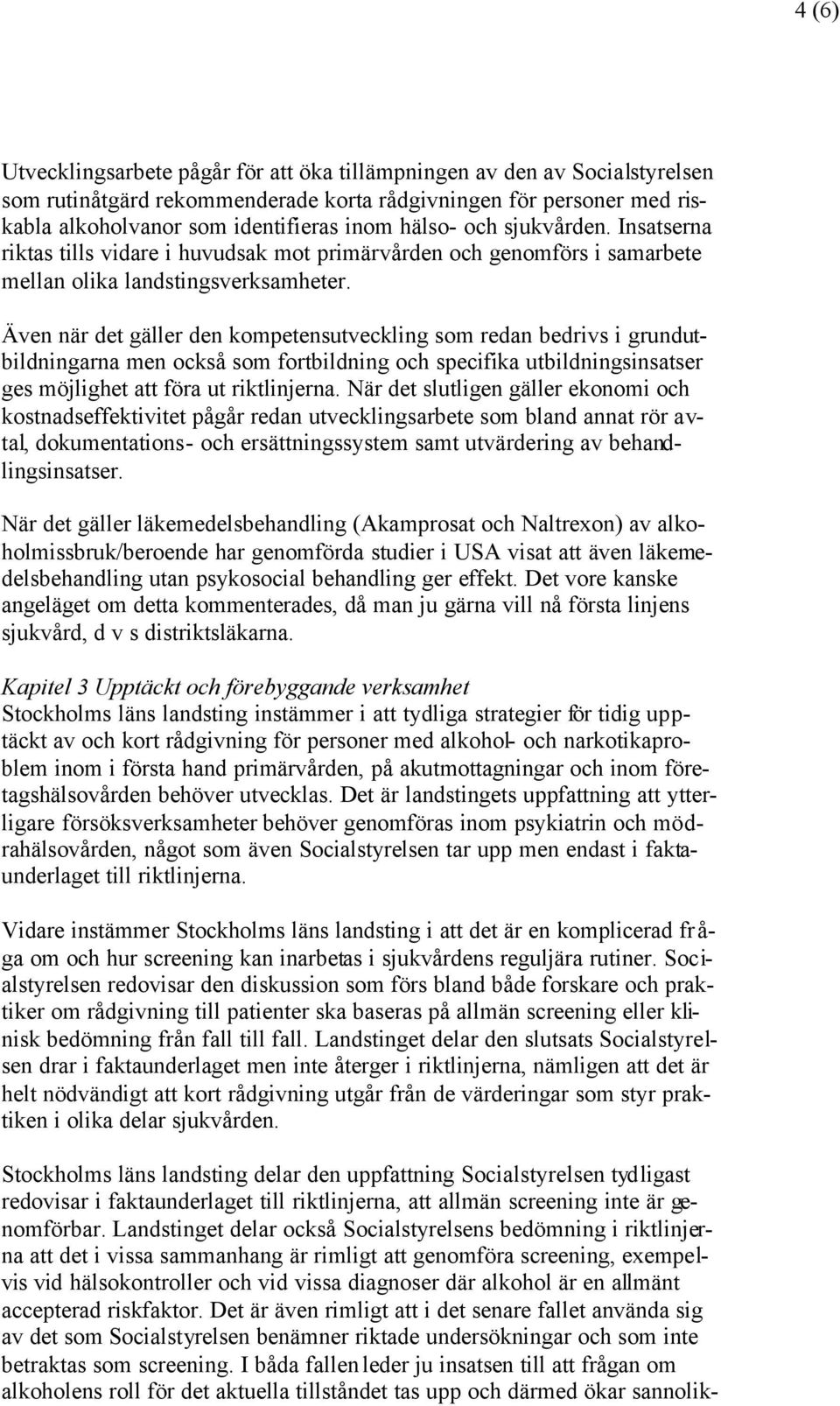 4 (6)

Utvecklingsarbete pågår för att öka tillämpningen av den av Socialstyrelsen som rutinåtgärd rekommenderade korta rådgivningen för personer med riskabla alkoholvanor som identifieras inom hälso- och sjukvården. Insatserna riktas tills vidare i huvudsak mot primärvården och genomförs i samarbete mellan olika landstingsverksamheter.

Även när det gäller den kompetensutveckling som redan bedrivs i grundutbildningarna men också som fortbildning och specifika utbildningsinsatser ges möjlighet att föra ut riktlinjerna. När det slutligen gäller ekonomi och kostnadseffektivitet pågår redan utvecklingsarbete som bland annat rör avtal, dokumentations- och ersättningssystem samt utvärdering av behandlingsinsatser.

När det gäller läkemedelsbehandling (Akamprosat och Naltrexon) av alkoholmissbruk/beroende har genomförda studier i USA visat att även läkemedelsbehandling utan psykosocial behandling ger effekt. Det vore kanske angeläget om detta kommenterades, då man ju gärna vill nå första linjens sjukvård, d v s distriktsläkarna.

Kapitel 3 Upptäckt och förebyggande verksamhet
Stockholms läns landsting instämmer i att tydliga strategier för tidig upptäckt av och kort rådgivning för personer med alkohol- och narkotikaproblem inom i första hand primärvården, på akutmottagningar och inom företagshälsovården behöver utvecklas. Det är landstingets uppfattning att ytterligare försöksverksamheter behöver genomföras inom psykiatrin och mödrahälsovården, något som även Socialstyrelsen tar upp men endast i faktaunderlaget till riktlinjerna.

Vidare instämmer Stockholms läns landsting i att det är en komplicerad fråga om och hur screening kan inarbetas i sjukvårdens reguljära rutiner. Socialstyrelsen redovisar den diskussion som förs bland både forskare och praktiker om rådgivning till patienter ska baseras på allmän screening eller klinisk bedömning från fall till fall. Landstinget delar den slutsats Socialstyrelsen drar i faktaunderlaget men inte återger i riktlinjerna, nämligen att det är helt nödvändigt att kort rådgivning utgår från de värderingar som styr praktiken i olika delar sjukvården.

Stockholms läns landsting delar den uppfattning Socialstyrelsen tydligast redovisar i faktaunderlaget till riktlinjerna, att allmän screening inte är genomförbar. Landstinget delar också Socialstyrelsens bedömning i riktlinjerna att det i vissa sammanhang är rimligt att genomföra screening, exempelvis vid hälsokontroller och vid vissa diagnoser där alkohol är en allmänt accepterad riskfaktor. Det är även rimligt att i det senare fallet använda sig av det som Socialstyrelsen benämner riktade undersökningar och som inte betraktas som screening. I båda fallen leder ju insatsen till att frågan om alkoholens roll för det aktuella tillståndet tas upp och därmed ökar sannolik-